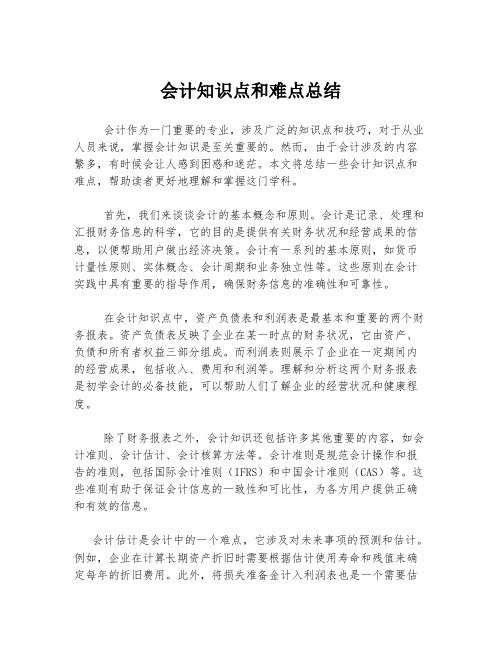 会计知识点和难点总结

会计作为一门重要的专业，涉及广泛的知识点和技巧，对于从业人员来说，掌握会计知识是至关重要的。然而，由于会计涉及的内容繁多，有时候会让人感到困惑和迷茫。本文将总结一些会计知识点和难点，帮助读者更好地理解和掌握这门学科。

首先，我们来谈谈会计的基本概念和原则。会计是记录、处理和汇报财务信息的科学，它的目的是提供有关财务状况和经营成果的信息，以便帮助用户做出经济决策。会计有一系列的基本原则，如货币计量性原则、实体概念、会计周期和业务独立性等。这些原则在会计实践中具有重要的指导作用，确保财务信息的准确性和可靠性。

在会计知识点中，资产负债表和利润表是最基本和重要的两个财务报表。资产负债表反映了企业在某一时点的财务状况，它由资产、负债和所有者权益三部分组成。而利润表则展示了企业在一定期间内的经营成果，包括收入、费用和利润等。理解和分析这两个财务报表是初学会计的必备技能，可以帮助人们了解企业的经营状况和健康程度。

除了财务报表之外，会计知识还包括许多其他重要的内容，如会计准则、会计估计、会计核算方法等。会计准则是规范会计操作和报告的准则，包括国际会计准则（IFRS）和中国会计准则（CAS）等。这些准则有助于保证会计信息的一致性和可比性，为各方用户提供正确和有效的信息。

会计估计是会计中的一个难点，它涉及对未来事项的预测和估计。例如，企业在计算长期资产折旧时需要根据估计使用寿命和残值来确定每年的折旧费用。此外，将损失准备金计入利润表也是一个需要估